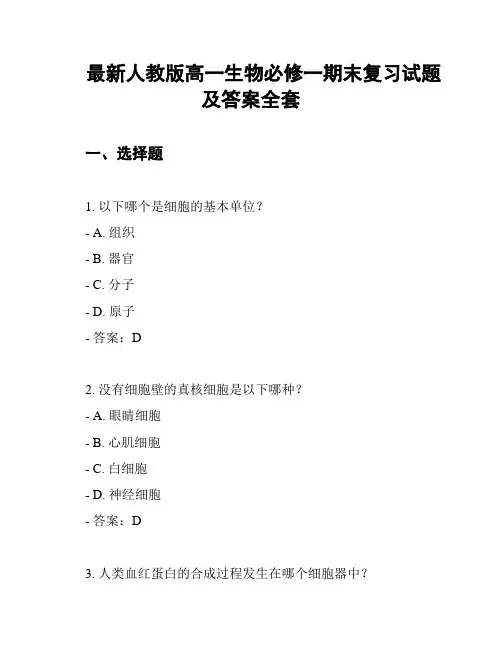 最新人教版高一生物必修一期末复习试题及答案全套

一、选择题

1. 以下哪个是细胞的基本单位？

- A. 组织

- B. 器官

- C. 分子

- D. 原子

- 答案：D

2. 没有细胞壁的真核细胞是以下哪种？

- A. 眼睛细胞

- B. 心肌细胞

- C. 白细胞

- D. 神经细胞

- 答案：D

3. 人类血红蛋白的合成过程发生在哪个细胞器中？